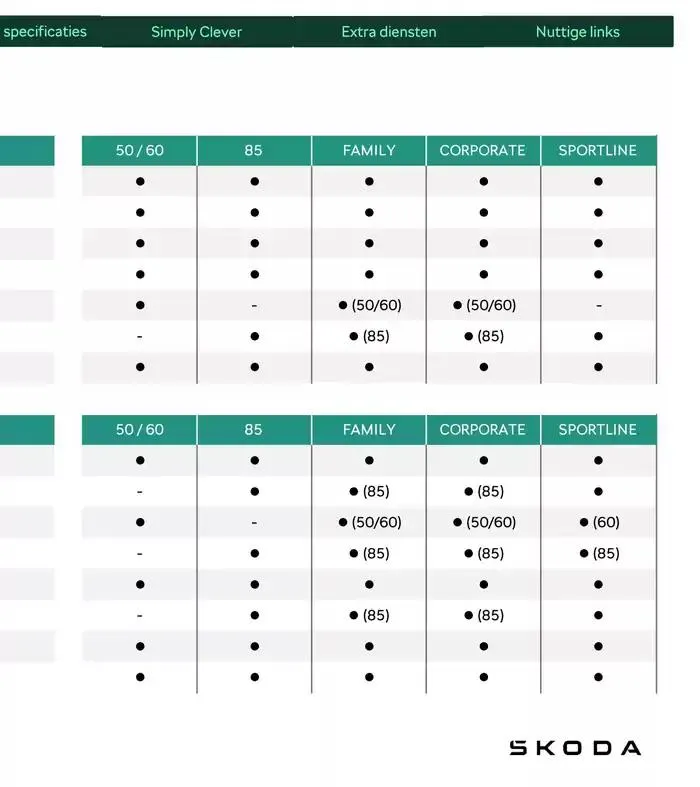 specificaties Simply Clever Extra diensten Nuttige links

| 50 / 60 | 85 | FAMILY | CORPORATE | SPORTLINE |
|---|---|---|---|---|
| ● | ● | ● | ● | ● |
| ● | ● | ● | ● | ● |
| ● | ● | ● | ● | ● |
| ● | ● | ● | ● | ● |
| ● | - | ● (50/60) | ● (50/60) | - |
| - | ● | ● (85) | ● (85) | ● |
| ● | ● | ● | ● | ● |

| 50 / 60 | 85 | FAMILY | CORPORATE | SPORTLINE |
|---|---|---|---|---|
| ● | ● | ● | ● | ● |
| - | ● | ● (85) | ● (85) | ● |
| ● | - | ● (50/60) | ● (50/60) | ● (60) |
| - | ● | ● (85) | ● (85) | ● (85) |
| ● | ● | ● | ● | ● |
| - | ● | ● (85) | ● (85) | ● |
| ● | ● | ● | ● | ● |
| ● | ● | ● | ● | ● |

SKODA